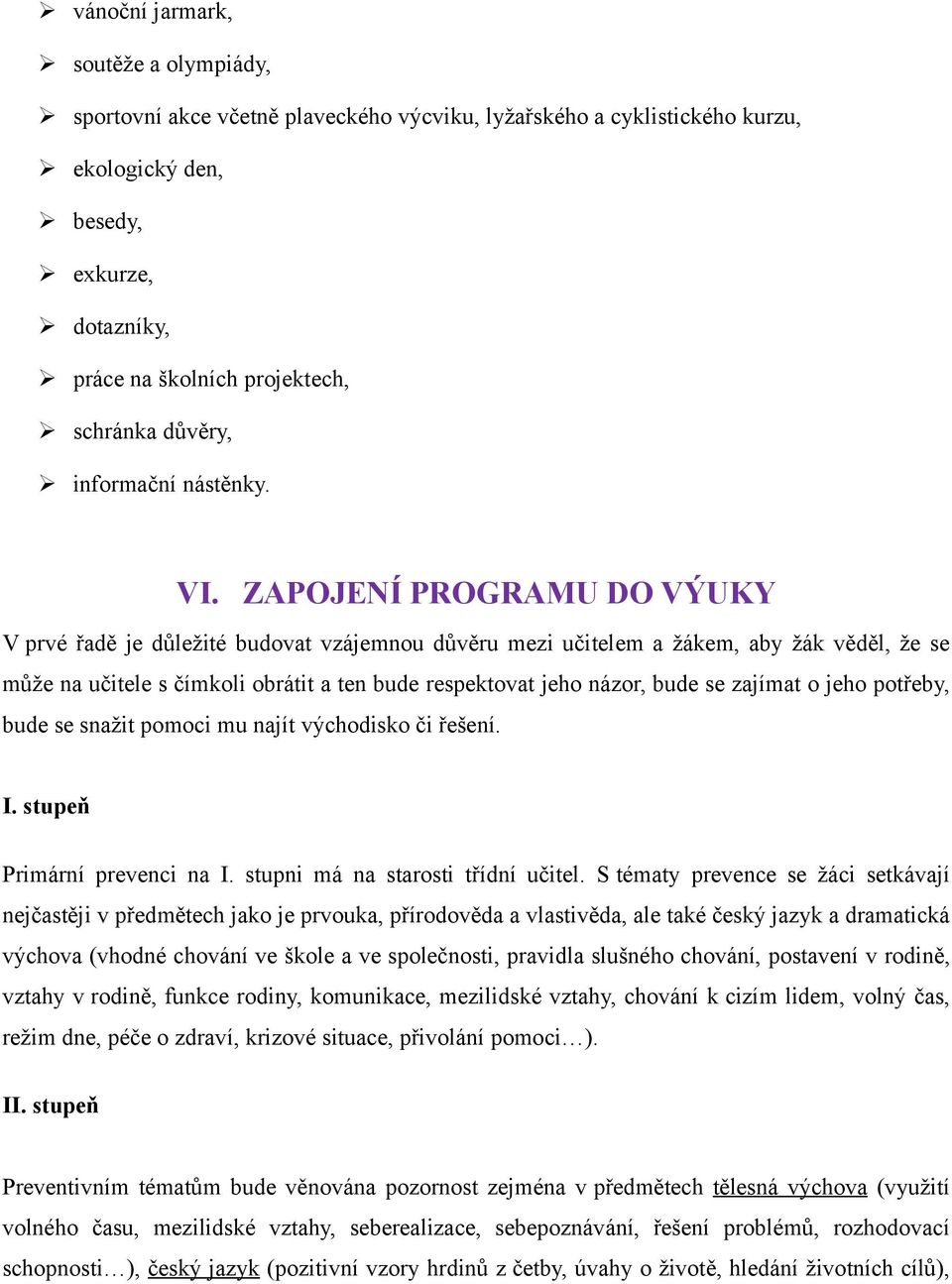 ➢ vánoční jarmark,

➢ soutěže a olympiády,

➢ sportovní akce včetně plaveckého výcviku, lyžařského a cyklistického kurzu,

➢ ekologický den,

➢ besedy,

➢ exkurze,

➢ dotazníky,

➢ práce na školních projektech,

➢ schránka důvěry,

➢ informační nástěnky.

VI. ZAPOJENÍ PROGRAMU DO VÝUKY

V prvé řadě je důležité budovat vzájemnou důvěru mezi učitelem a žákem, aby žák věděl, že se může na učitele s čímkoli obrátit a ten bude respektovat jeho názor, bude se zajímat o jeho potřeby, bude se snažit pomoci mu najít východisko či řešení.

I. stupeň

Primární prevenci na I. stupni má na starosti třídní učitel. S tématy prevence se žáci setkávají nejčastěji v předmětech jako je prvouka, přírodověda a vlastivěda, ale také český jazyk a dramatická výchova (vhodné chování ve škole a ve společnosti, pravidla slušného chování, postavení v rodině, vztahy v rodině, funkce rodiny, komunikace, mezilidské vztahy, chování k cizím lidem, volný čas, režim dne, péče o zdraví, krizové situace, přivolání pomoci…).

II. stupeň

Preventivním tématům bude věnována pozornost zejména v předmětech tělesná výchova (využití volného času, mezilidské vztahy, seberealizace, sebepoznávání, řešení problémů, rozhodovací schopnosti…), český jazyk (pozitivní vzory hrdinů z četby, úvahy o životě, hledání životních cílů),